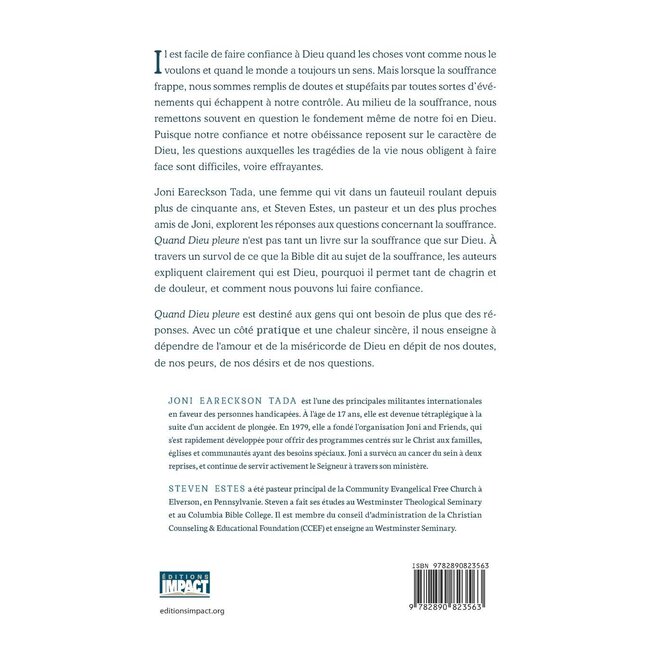 Il est facile de faire confiance à Dieu quand les choses vont comme nous le voulons et quand le monde a toujours un sens. Mais lorsque la souffrance frappe, nous sommes remplis de doutes et stupéfaits par toutes sortes d'événements qui échappent à notre contrôle. Au milieu de la souffrance, nous remettons souvent en question le fondement même de notre foi en Dieu. Puisque notre confiance et notre obéissance reposent sur le caractère de Dieu, les questions auxquelles les tragédies de la vie nous obligent à faire face sont difficiles, voire effrayantes.

Joni Eareckson Tada, une femme qui vit dans un fauteuil roulant depuis plus de cinquante ans, et Steven Estes, un pasteur et un des plus proches amis de Joni, explorent les réponses aux questions concernant la souffrance. Quand Dieu pleure n'est pas tant un livre sur la souffrance que sur Dieu. À travers un survol de ce que la Bible dit au sujet de la souffrance, les auteurs expliquent clairement qui est Dieu, pourquoi il permet tant de chagrin et de douleur, et comment nous pouvons lui faire confiance.

Quand Dieu pleure est destiné aux gens qui ont besoin de plus que des réponses. Avec un côté pratique et une chaleur sincère, il nous enseigne à dépendre de l'amour et de la miséricorde de Dieu en dépit de nos doutes, de nos peurs, de nos désirs et de nos questions.

JONI EARECKSON TADA est l'une des principales militantes internationales en faveur des personnes handicapées. À l'âge de 17 ans, elle est devenue tétraplégique à la suite d'un accident de plongée. En 1979, elle a fondé l'organisation Joni and Friends, qui s'est rapidement développée pour offrir des programmes centrés sur le Christ aux familles, églises et communautés ayant des besoins spéciaux. Joni a survécu au cancer du sein à deux reprises, et continue de servir activement le Seigneur à travers son ministère.

STEVEN ESTES a été pasteur principal de la Community Evangelical Free Church à Elverson, en Pennsylvanie. Steven a fait ses études au Westminster Theological Seminary et au Columbia Bible College. Il est membre du conseil d'administration de la Christian Counseling & Educational Foundation (CCEF) et enseigne au Westminster Seminary.

ÉDITIONS IMPACT

editionsimpact.org

ISBN 9782890823563

9 782890 823563